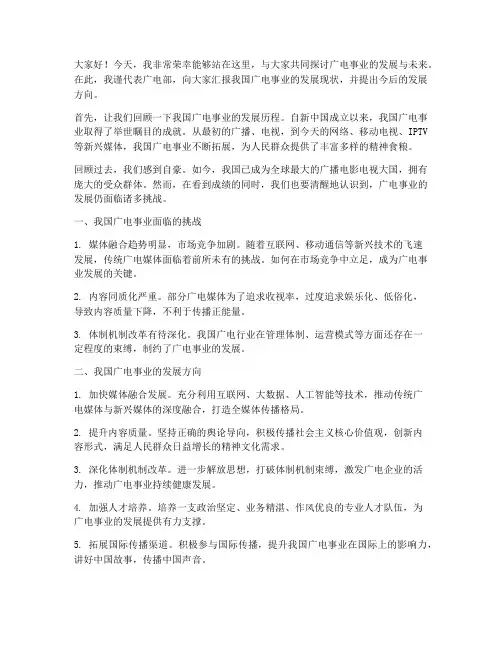 大家好！今天，我非常荣幸能够站在这里，与大家共同探讨广电事业的发展与未来。在此，我谨代表广电部，向大家汇报我国广电事业的发展现状，并提出今后的发展方向。

首先，让我们回顾一下我国广电事业的发展历程。自新中国成立以来，我国广电事业取得了举世瞩目的成就。从最初的广播、电视，到今天的网络、移动电视、IPTV等新兴媒体，我国广电事业不断拓展，为人民群众提供了丰富多样的精神食粮。

回顾过去，我们感到自豪。如今，我国已成为全球最大的广播电影电视大国，拥有庞大的受众群体。然而，在看到成绩的同时，我们也要清醒地认识到，广电事业的发展仍面临诸多挑战。

一、我国广电事业面临的挑战

1. 媒体融合趋势明显，市场竞争加剧。随着互联网、移动通信等新兴技术的飞速发展，传统广电媒体面临着前所未有的挑战。如何在市场竞争中立足，成为广电事业发展的关键。

2. 内容同质化严重。部分广电媒体为了追求收视率，过度追求娱乐化、低俗化，导致内容质量下降，不利于传播正能量。

3. 体制机制改革有待深化。我国广电行业在管理体制、运营模式等方面还存在一定程度的束缚，制约了广电事业的发展。

二、我国广电事业的发展方向

1. 加快媒体融合发展。充分利用互联网、大数据、人工智能等技术，推动传统广电媒体与新兴媒体的深度融合，打造全媒体传播格局。

2. 提升内容质量。坚持正确的舆论导向，积极传播社会主义核心价值观，创新内容形式，满足人民群众日益增长的精神文化需求。

3. 深化体制机制改革。进一步解放思想，打破体制机制束缚，激发广电企业的活力，推动广电事业持续健康发展。

4. 加强人才培养。培养一支政治坚定、业务精湛、作风优良的专业人才队伍，为广电事业的发展提供有力支撑。

5. 拓展国际传播渠道。积极参与国际传播，提升我国广电事业在国际上的影响力，讲好中国故事，传播中国声音。